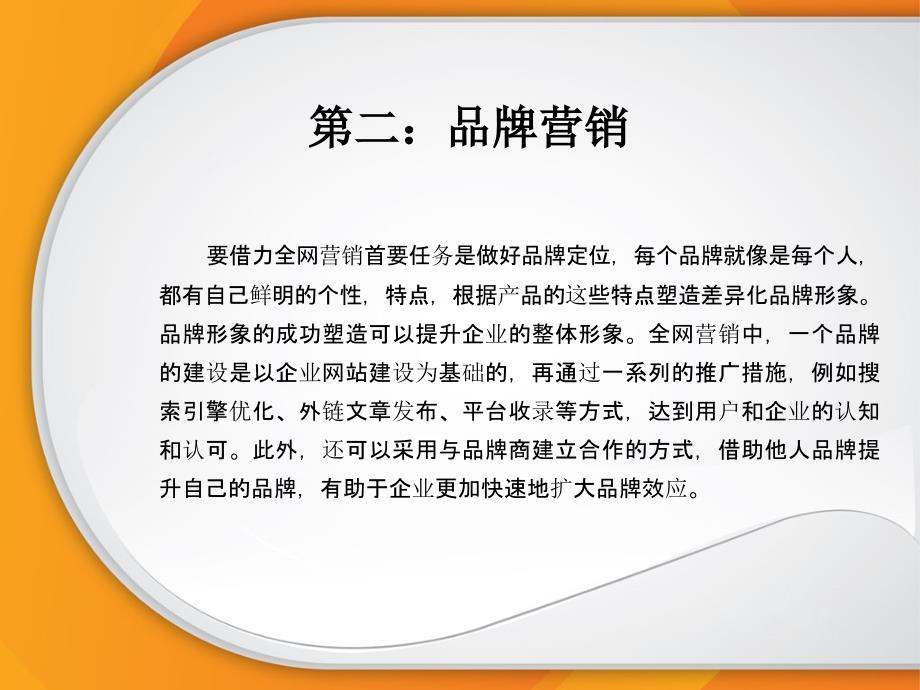 第二：品牌营销

要借力全网营销首要任务是做好品牌定位，每个品牌就像是每个人，都有自己鲜明的个性，特点，根据产品的这些特点塑造差异化品牌形象。品牌形象的成功塑造可以提升企业的整体形象。全网营销中，一个品牌的建设是以企业网站建设为基础的，再通过一系列的推广措施，例如搜索引擎优化、外链文章发布、平台收录等方式，达到用户和企业的认知和认可。此外，还可以采用与品牌商建立合作的方式，借助他人品牌提升自己的品牌，有助于企业更加快速地扩大品牌效应。